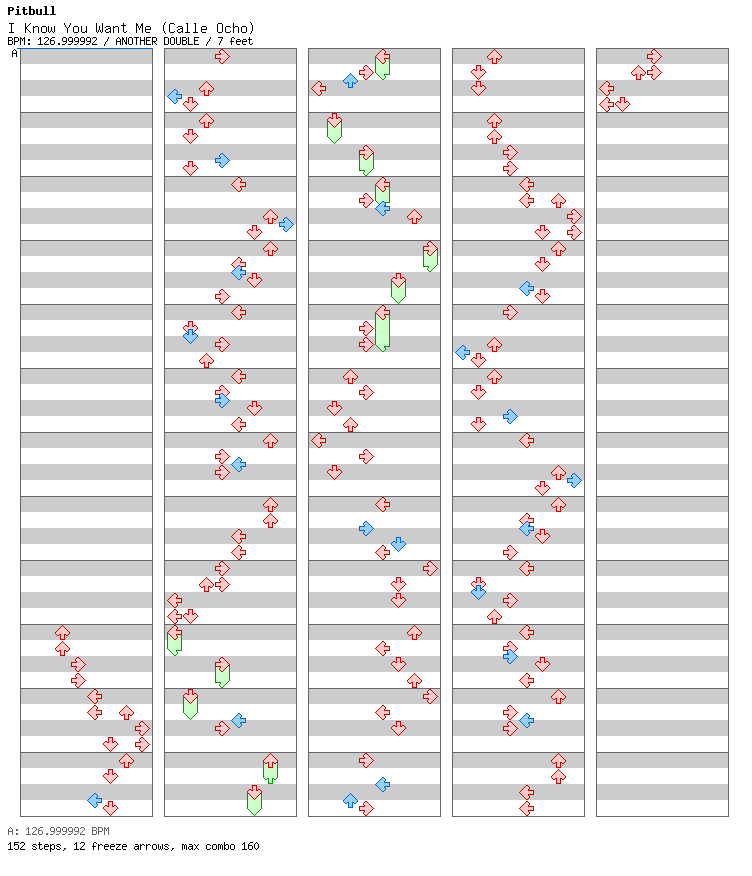 Pitbull
I Know You Want Me (Calle Ocho)
BPM: 126.999992 / ANOTHER DOUBLE / 7 feet
A

A: 126.999992 BPM
152 steps, 12 freeze arrows, max combo 160